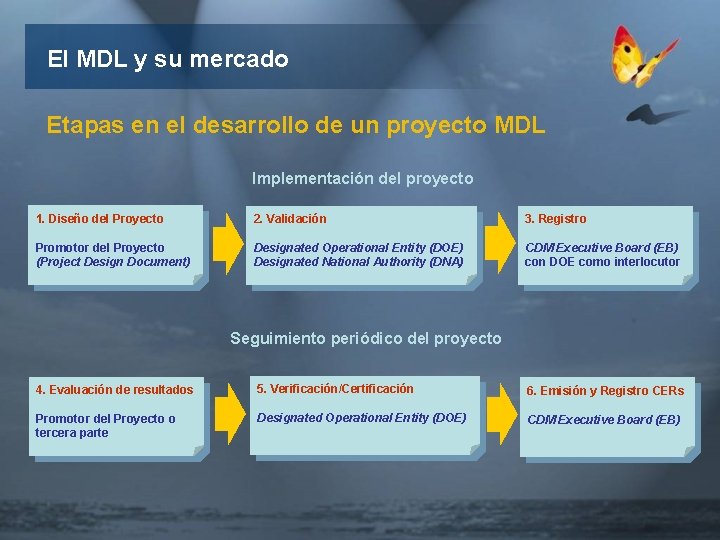 El MDL y su mercado

Etapas en el desarrollo de un proyecto MDL

Implementación del proyecto

1. Diseño del Proyecto

Promotor del Proyecto
(Project Design Document)

2. Validación

Designated Operational Entity (DOE)
Designated National Authority (DNA)

3. Registro

CDM Executive Board (EB)
con DOE como interlocutor

Seguimiento periódico del proyecto

4. Evaluación de resultados

Promotor del Proyecto o tercera parte

5. Verificación/Certificación

Designated Operational Entity (DOE)

6. Emisión y Registro CERs

CDM Executive Board (EB)